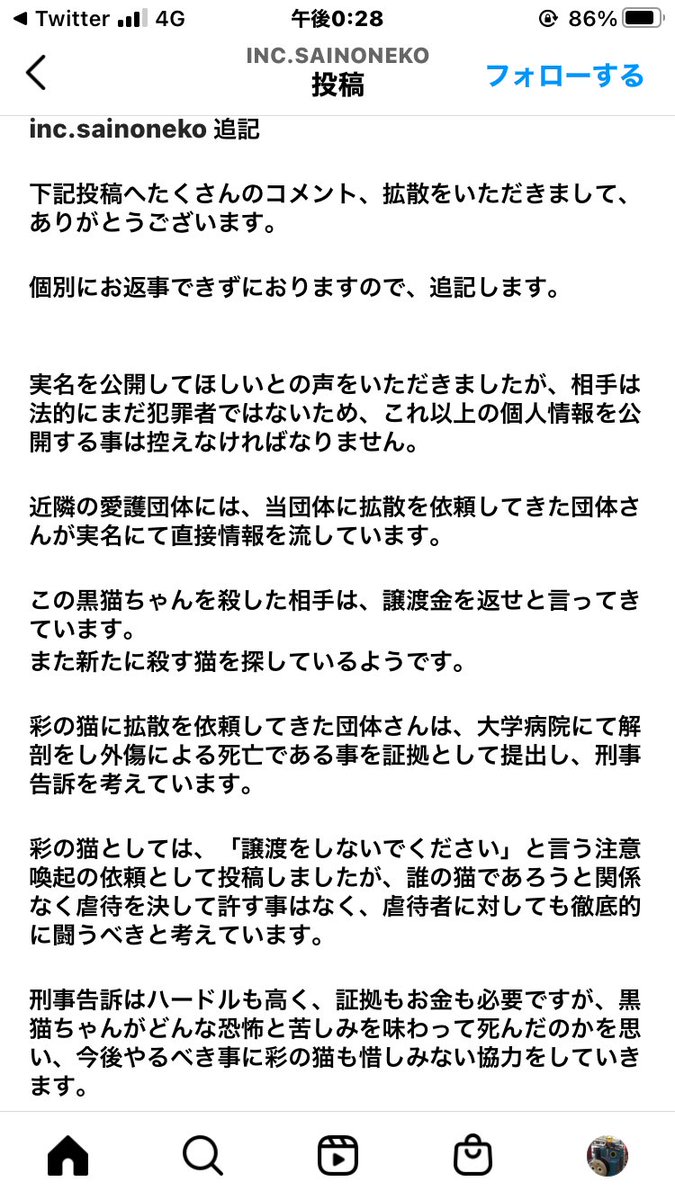 ◀ Twitter 4G 午後0:28 86%

INC.SAINONEKO
投稿
フォローする

inc.sainoneko 追記

下記投稿へたくさんのコメント、拡散をいただきまして、ありがとうございます。

個別にお返事できずにおりますので、追記します。

実名を公開してほしいとの声をいただきましたが、相手は法的にまだ犯罪者ではないため、これ以上の個人情報を公開する事は控えなければなりません。

近隣の愛護団体には、当団体に拡散を依頼してきた団体さんが実名にて直接情報を流しています。

この黒猫ちゃんを殺した相手は、譲渡金を返せと言ってきています。
また新たに殺す猫を探しているようです。

彩の猫に拡散を依頼してきた団体さんは、大学病院にて解剖をし外傷による死亡である事を証拠として提出し、刑事告訴を考えています。

彩の猫としては、「譲渡をしないでください」と言う注意喚起の依頼として投稿しましたが、誰の猫であろうと関係なく虐待を決して許す事はなく、虐待者に対しても徹底的に闘うべきと考えています。

刑事告訴はハードルも高く、証拠もお金も必要ですが、黒猫ちゃんがどんな恐怖と苦しみを味わって死んだのかを思い、今後やるべき事に彩の猫も惜しみない協力をしていきます。